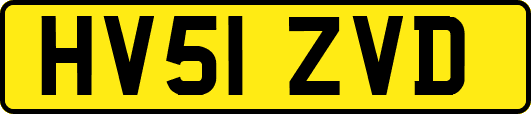 HV51 ZVD